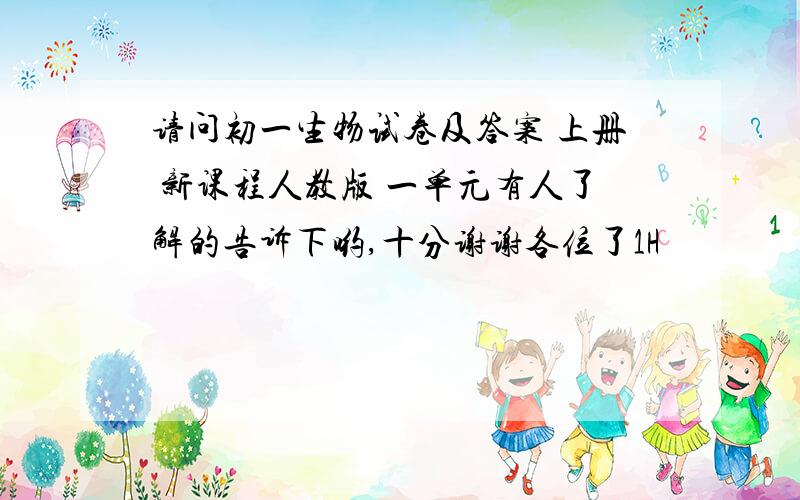 请问初一生物试卷及答案 上册 新课程人教版 一单元有人了解的告诉下哟,十分谢谢各位了1H

1

2

?

B

+

1